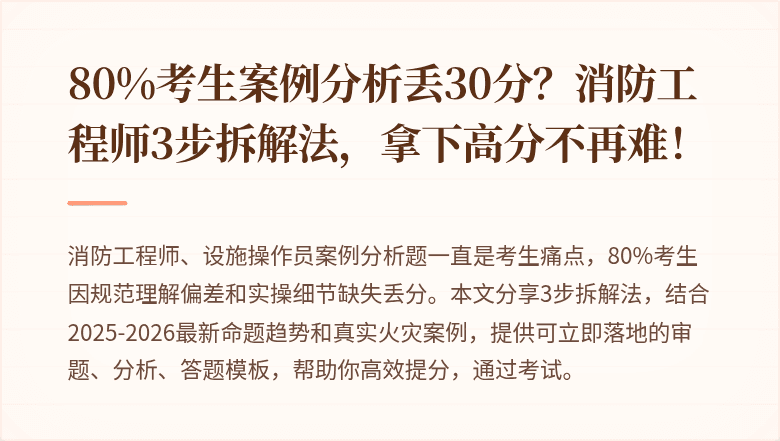 80%考生案例分析丢30分？消防工程师3步拆解法，拿下高分不再难！

消防工程师、设施操作员案例分析题一直是考生痛点，80%考生因规范理解偏差和实操细节缺失丢分。本文分享3步拆解法，结合2025-2026最新命题趋势和真实火灾案例，提供可立即落地的审题、分析、答题模板，帮助你高效提分，通过考试。